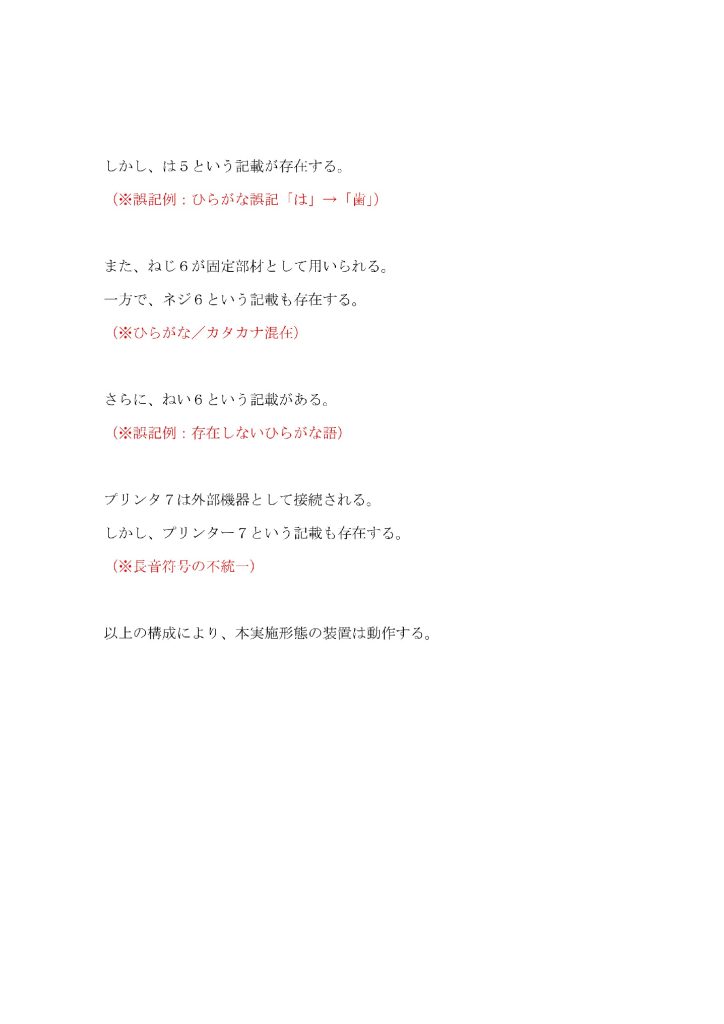 しかし、は５という記載が存在する。
（※誤記例：ひらがな誤記「は」→「歯」）

また、ねじ６が固定部材として用いられる。
一方で、ネジ６という記載も存在する。
（※ひらがな／カタカナ混在）

さらに、ねい６という記載がある。
（※誤記例：存在しないひらがな語）

プリンタ７は外部機器として接続される。
しかし、プリンター７という記載も存在する。
（※長音符号の不統一）

以上の構成により、本実施形態の装置は動作する。